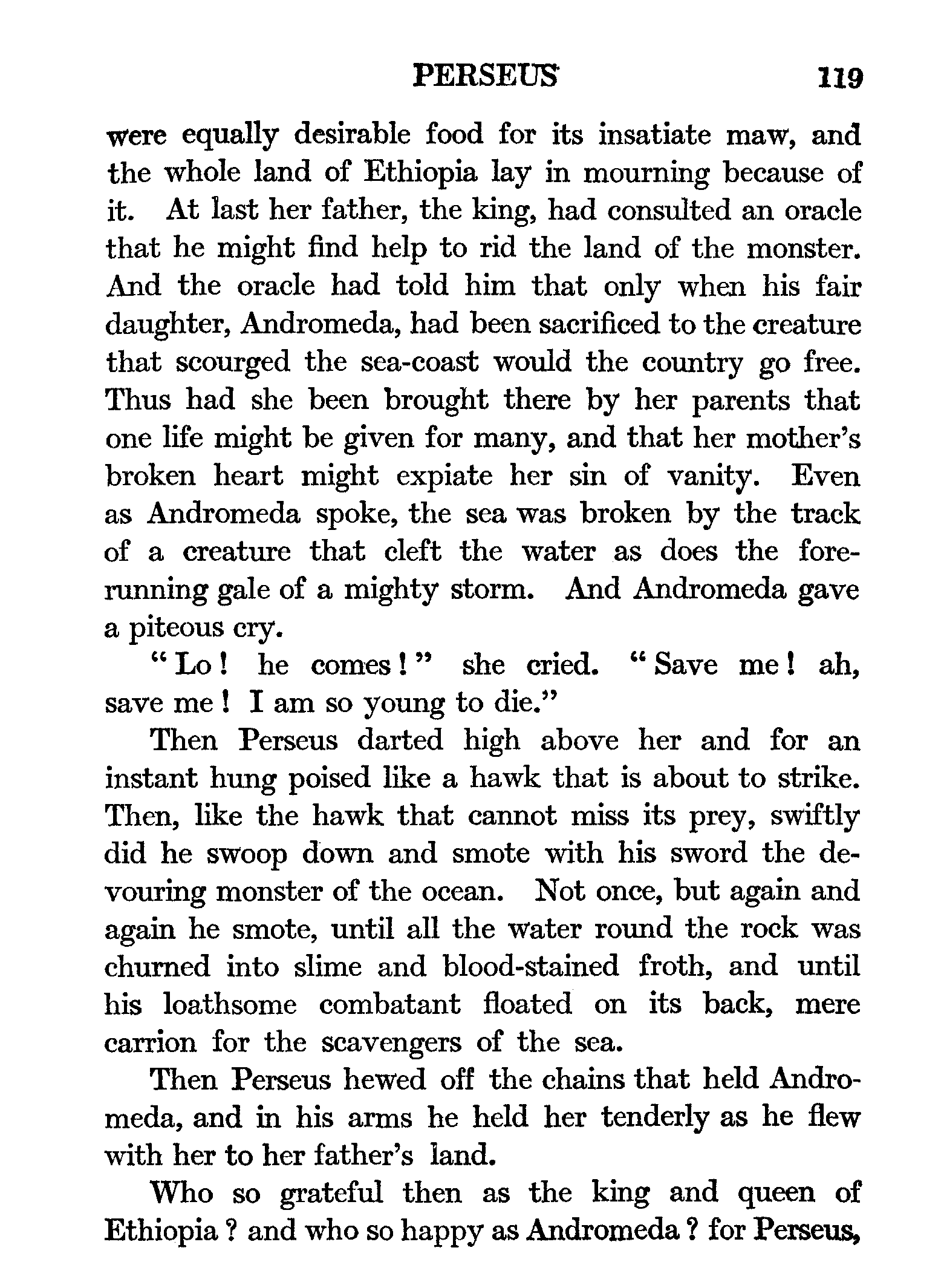 PERSEUS 119

were equally desirable food for its insatiate maw, and the whole land of Ethiopia lay in mourning because of it. At last her father, the king, had consulted an oracle that he might find help to rid the land of the monster. And the oracle had told him that only when his fair daughter, Andromeda, had been sacrificed to the creature that scourged the sea-coast would the country go free. Thus had she been brought there by her parents that one life might be given for many, and that her mother's broken heart might expiate her sin of vanity. Even as Andromeda spoke, the sea was broken by the track of a creature that cleft the water as does the forerunning gale of a mighty storm. And Andromeda gave a piteous cry.

"Lo! he comes!" she cried. "Save me! ah, save me! I am so young to die."

Then Perseus darted high above her and for an instant hung poised like a hawk that is about to strike. Then, like the hawk that cannot miss its prey, swiftly did he swoop down and smote with his sword the devouring monster of the ocean. Not once, but again and again he smote, until all the water round the rock was churned into slime and blood-stained froth, and until his loathsome combatant floated on its back, mere carrion for the scavengers of the sea.

Then Perseus hewed off the chains that held Andromeda, and in his arms he held her tenderly as he flew with her to her father's land.

Who so grateful then as the king and queen of Ethiopia? and who so happy as Andromeda? for Perseus,